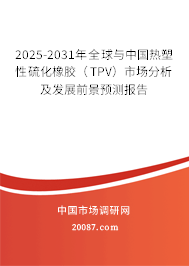 2025-2031年全球与中国热塑性硫化橡胶（TPV）市场分析及发展前景预测报告

中国市场调研网

20087.com